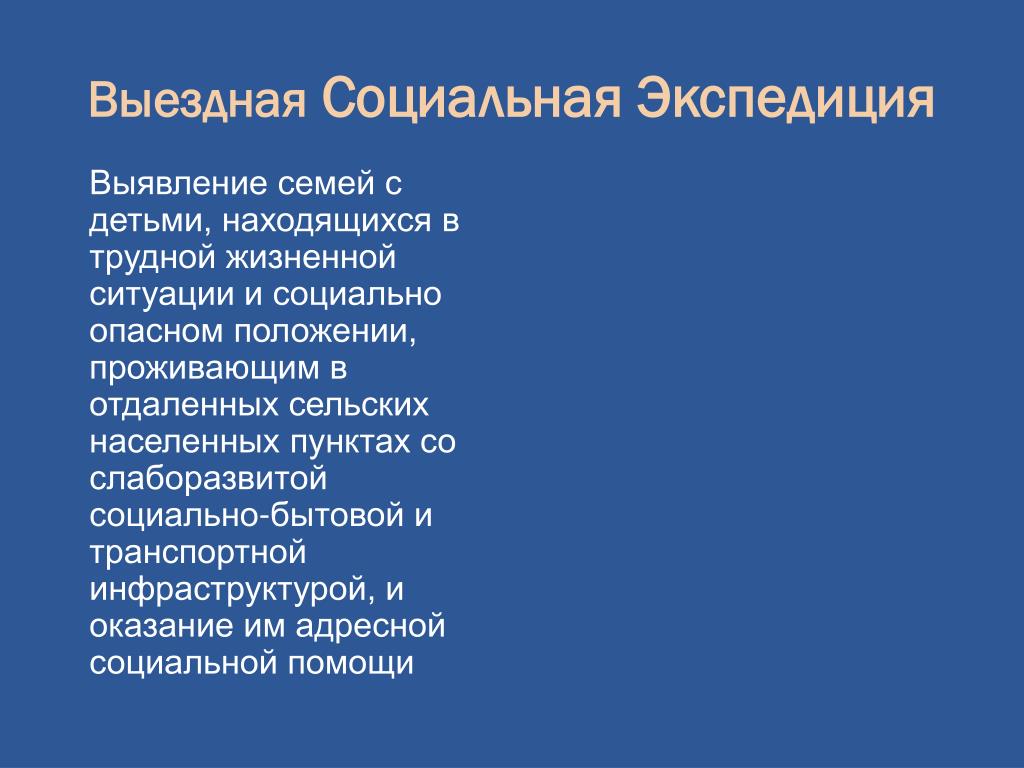 Выездная Социальная Экспедиция

Выявление семей с детьми, находящихся в трудной жизненной ситуации и социально опасном положении, проживающим в отдаленных сельских населенных пунктах со слаборазвитой социально-бытовой и транспортной инфраструктурой, и оказание им адресной социальной помощи